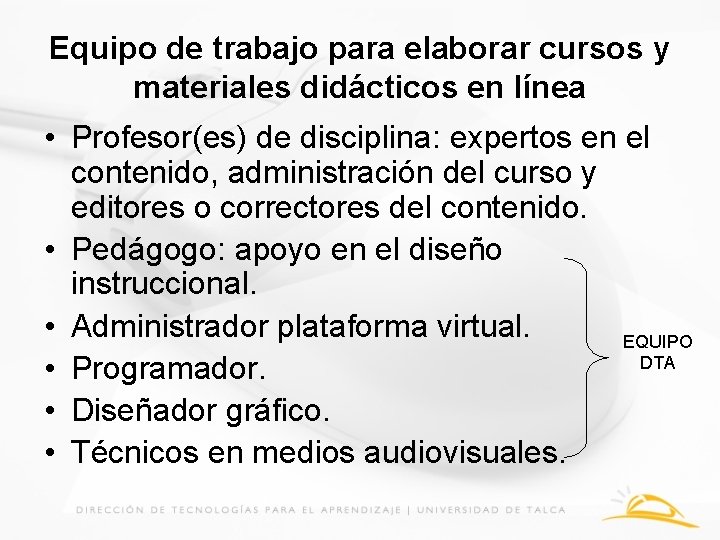 Equipo de trabajo para elaborar cursos y materiales didácticos en línea

• Profesor(es) de disciplina: expertos en el contenido, administración del curso y editores o correctores del contenido.
• Pedágogo: apoyo en el diseño instruccional.
• Administrador plataforma virtual.
• Programador.
• Diseñador gráfico.
• Técnicos en medios audiovisuales.

EQUIPO DTA

DIRECCIÓN DE TECNOLOGÍAS PARA EL APRENDIZAJE | UNIVERSIDAD DE TALCA